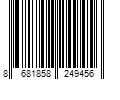 8 681858 249456